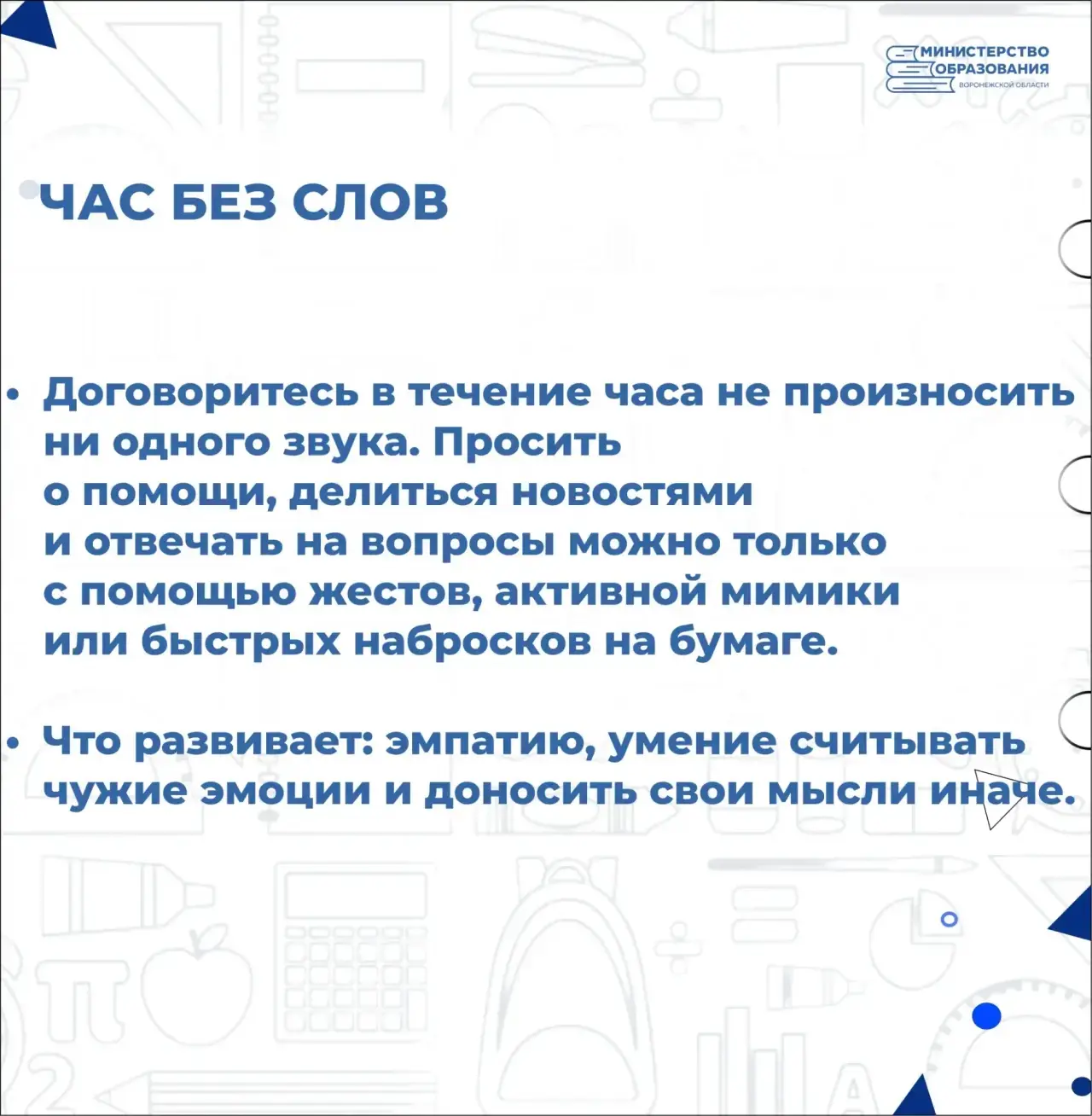 МИНИСТЕРСТВО ОБРАЗОВАНИЯ ВОРОНЕЖСКОЙ ОБЛАСТИ

ЧАС БЕЗ СЛОВ

• Договоритесь в течение часа не произносить ни одного звука. Просить о помощи, делиться новостями и отвечать на вопросы можно только с помощью жестов, активной мимики или быстрых набросков на бумаге.

• Что развивает: эмпатию, умение считывать чужие эмоции и доносить свои мысли иначе.